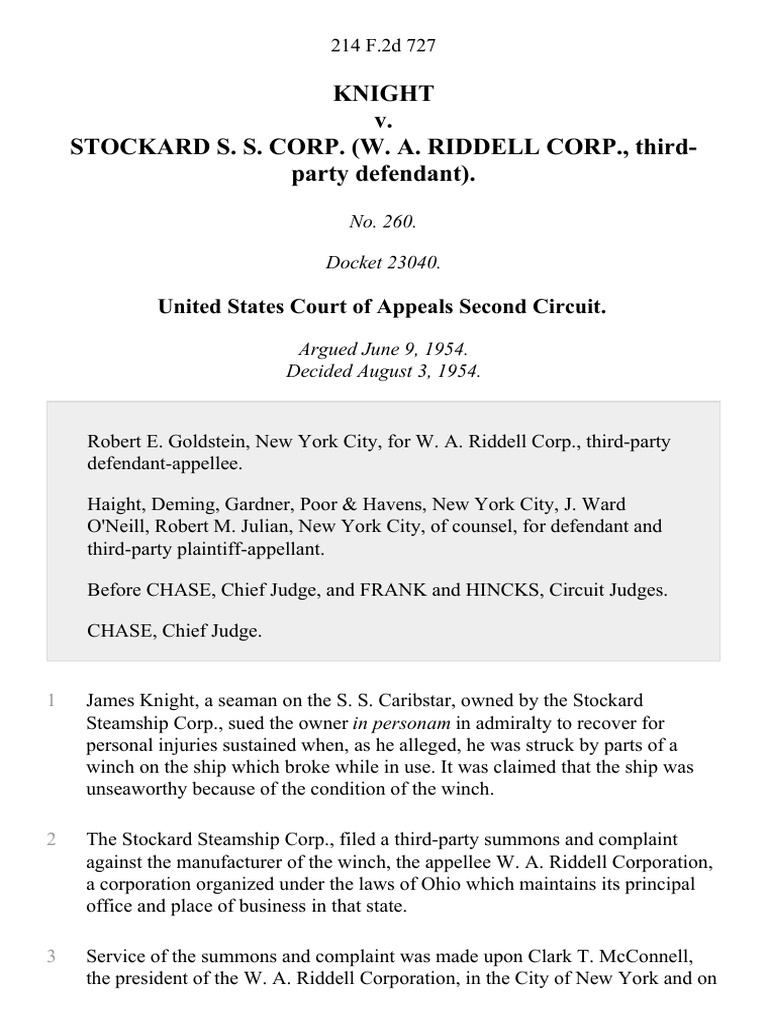 214 F.2d 727

KNIGHT
v.
STOCKARD S. S. CORP. (W. A. RIDDELL CORP., third-party defendant).

No. 260.

Docket 23040.

United States Court of Appeals Second Circuit.

Argued June 9, 1954.
Decided August 3, 1954.

Robert E. Goldstein, New York City, for W. A. Riddell Corp., third-party defendant-appellee.

Haight, Deming, Gardner, Poor & Havens, New York City, J. Ward O'Neill, Robert M. Julian, New York City, of counsel, for defendant and third-party plaintiff-appellant.

Before CHASE, Chief Judge, and FRANK and HINCKS, Circuit Judges.

CHASE, Chief Judge.

1 James Knight, a seaman on the S. S. Caribstar, owned by the Stockard Steamship Corp., sued the owner in personam in admiralty to recover for personal injuries sustained when, as he alleged, he was struck by parts of a winch on the ship which broke while in use. It was claimed that the ship was unseaworthy because of the condition of the winch.

2 The Stockard Steamship Corp., filed a third-party summons and complaint against the manufacturer of the winch, the appellee W. A. Riddell Corporation, a corporation organized under the laws of Ohio which maintains its principal office and place of business in that state.

3 Service of the summons and complaint was made upon Clark T. McConnell, the president of the W. A. Riddell Corporation, in the City of New York and on